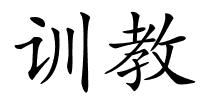 训教